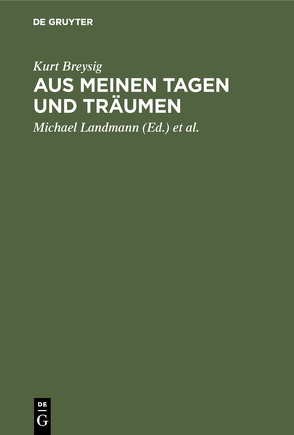 DE GRUYTER

Kurt Breysig

AUS MEINEN TAGEN UND TRÄUMEN

Michael Landmann (Ed.) et al.

DE
G